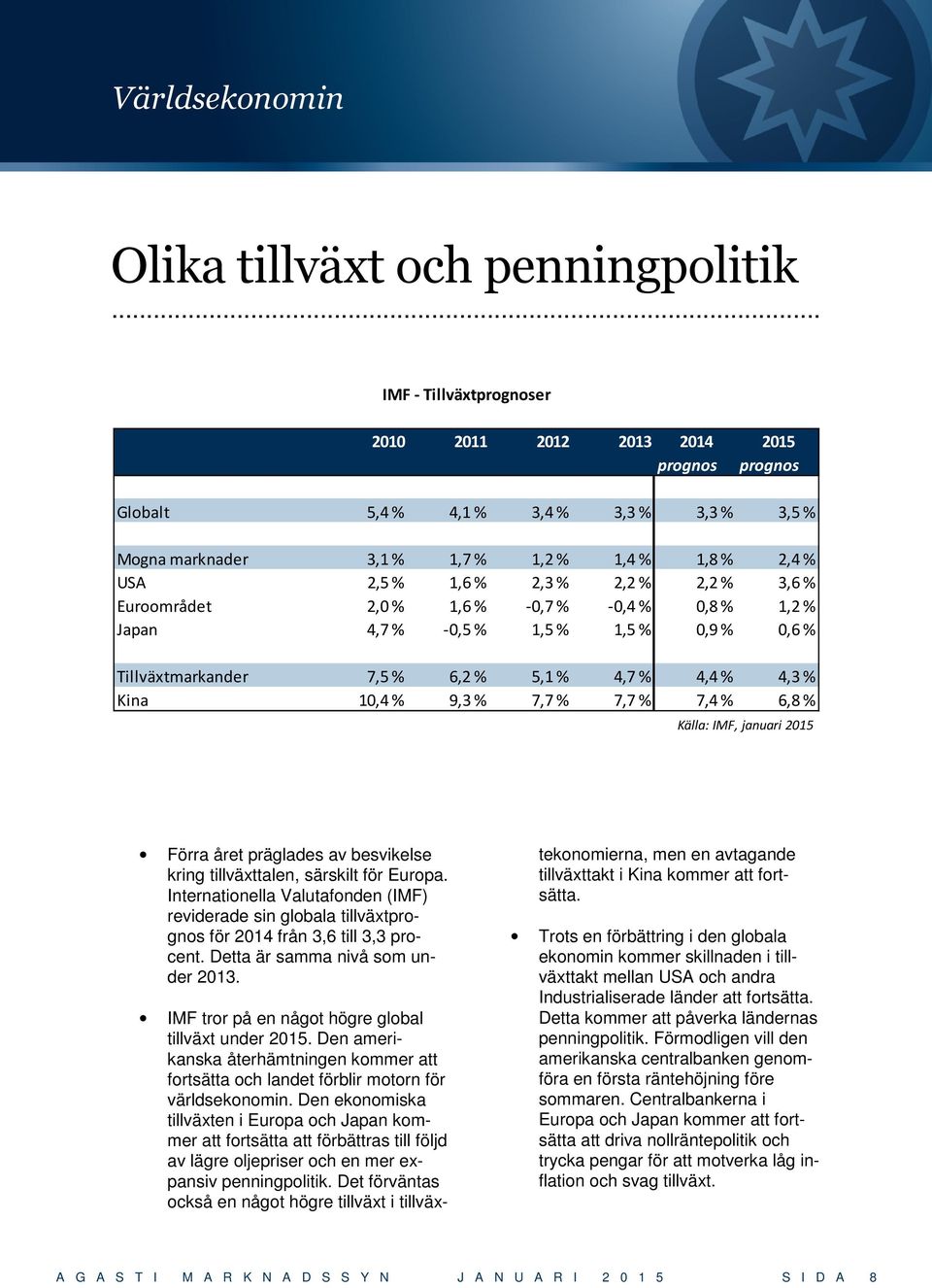 Världsekonomin

Olika tillväxt och penningpolitik

IMF - Tillväxtprognoser

| | 2010 | 2011 | 2012 | 2013 | 2014 prognos | 2015 prognos |
|---|---|---|---|---|---|---|
| Globalt | 5,4 % | 4,1 % | 3,4 % | 3,3 % | 3,3 % | 3,5 % |
| Mogna marknader | 3,1 % | 1,7 % | 1,2 % | 1,4 % | 1,8 % | 2,4 % |
| USA | 2,5 % | 1,6 % | 2,3 % | 2,2 % | 2,2 % | 3,6 % |
| Euroområdet | 2,0 % | 1,6 % | -0,7 % | -0,4 % | 0,8 % | 1,2 % |
| Japan | 4,7 % | -0,5 % | 1,5 % | 1,5 % | 0,9 % | 0,6 % |
| Tillväxtmarkander | 7,5 % | 6,2 % | 5,1 % | 4,7 % | 4,4 % | 4,3 % |
| Kina | 10,4 % | 9,3 % | 7,7 % | 7,7 % | 7,4 % | 6,8 % |

Källa: IMF, januari 2015

• Förra året präglades av besvikelse kring tillväxttalen, särskilt för Europa. Internationella Valutafonden (IMF) reviderade sin globala tillväxtprognos för 2014 från 3,6 till 3,3 procent. Detta är samma nivå som under 2013.

• IMF tror på en något högre global tillväxt under 2015. Den amerikanska återhämtningen kommer att fortsätta och landet förblir motorn för världsekonomin. Den ekonomiska tillväxten i Europa och Japan kommer att fortsätta att förbättras till följd av lägre oljepriser och en mer expansiv penningpolitik. Det förväntas också en något högre tillväxt i tillväxtekonomierna, men en avtagande tillväxttakt i Kina kommer att fortsätta.

• Trots en förbättring i den globala ekonomin kommer skillnaden i tillväxttakt mellan USA och andra Industrialiserade länder att fortsätta. Detta kommer att påverka ländernas penningpolitik. Förmodligen vill den amerikanska centralbanken genomföra en första räntehöjning före sommaren. Centralbankerna i Europa och Japan kommer att fortsätta att driva nollräntepolitik och trycka pengar för att motverka låg inflation och svag tillväxt.

AGASTI MARKNADSSYN JANUARI 2015 SIDA 8